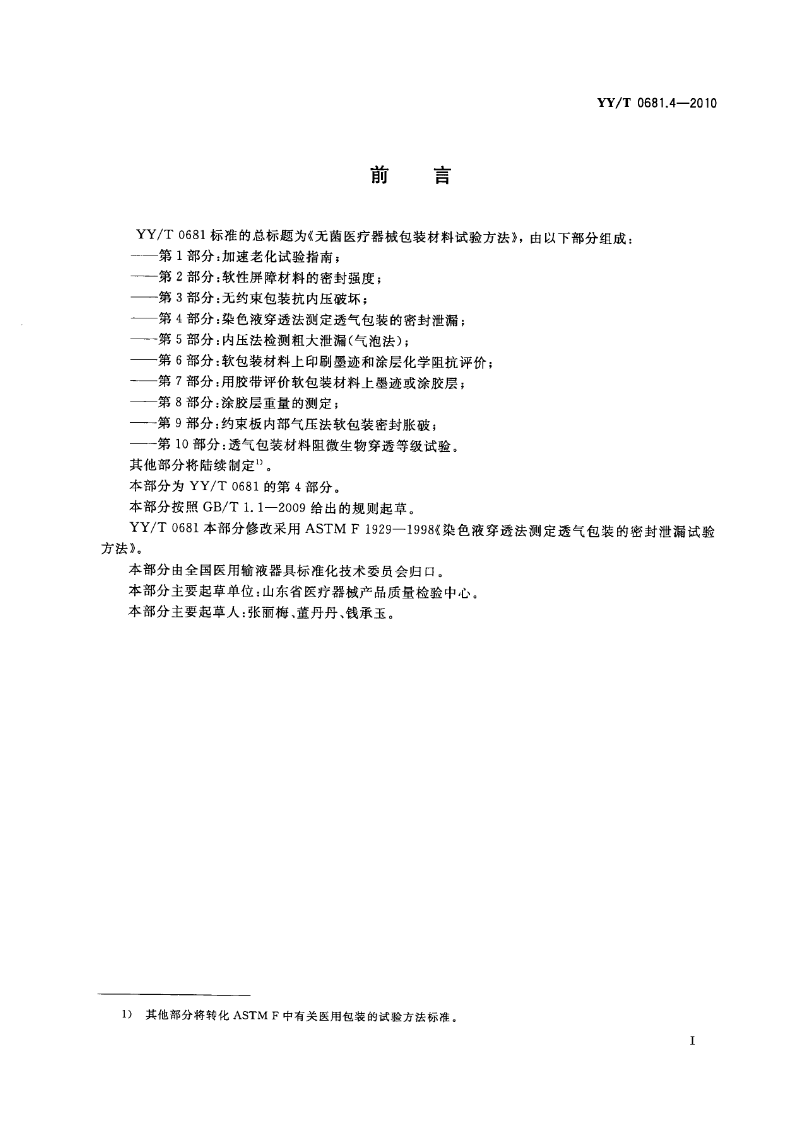 YY/T 0681.4—2010

前　言

YY/T 0681 标准的总标题为《无菌医疗器械包装材料试验方法》，由以下部分组成：
——第 1 部分：加速老化试验指南；
——第 2 部分：软性屏障材料的密封强度；
——第 3 部分：无约束包装抗内压破坏；
——第 4 部分：染色液穿透法测定透气包装的密封泄漏；
——第 5 部分：内压法检测粗大泄漏（气泡法）；
——第 6 部分：软包装材料上印刷墨迹和涂层化学阻抗评价；
——第 7 部分：用胶带评价软包装材料上墨迹或涂胶层；
——第 8 部分：涂胶层重量的测定；
——第 9 部分：约束板内部气压法软包装密封胀破；
——第 10 部分：透气包装材料阻微生物穿透等级试验。
其他部分将陆续制定$^{1)}$。
本部分为 YY/T 0681 的第 4 部分。
本部分按照 GB/T 1.1—2009 给出的规则起草。
YY/T 0681 本部分修改采用 ASTM F 1929—1998《染色液穿透法测定透气包装的密封泄漏试验方法》。
本部分由全国医用输液器具标准化技术委员会归口。
本部分主要起草单位：山东省医疗器械产品质量检验中心。
本部分主要起草人：张丽梅、董丹丹、钱承玉。

1)　其他部分将转化 ASTM F 中有关医用包装的试验方法标准。

I